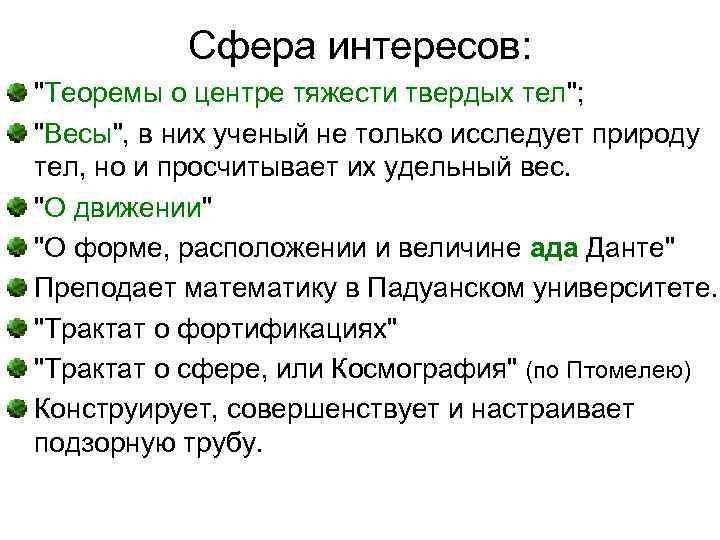 Сфера интересов:

"Теоремы о центре тяжести твердых тел";

"Весы", в них ученый не только исследует природу тел, но и просчитывает их удельный вес.

"О движении"

"О форме, расположении и величине ада Данте"

Преподает математику в Падуанском университете.

"Трактат о фортификациях"

"Трактат о сфере, или Космография" (по Птомелею)

Конструирует, совершенствует и настраивает подзорную трубу.